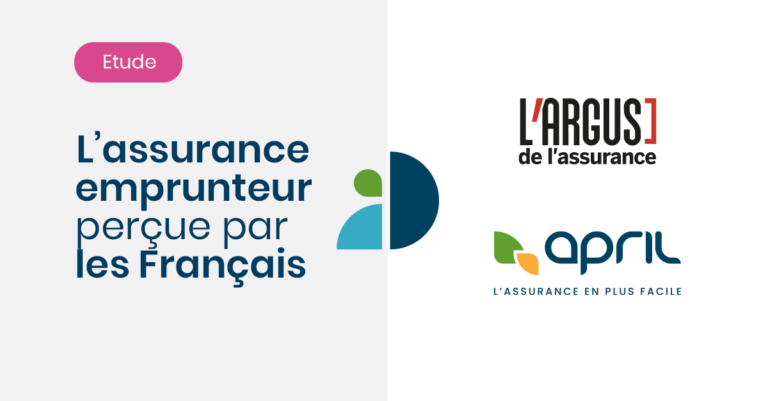 Etude

L'assurance emprunteur perçue par les Français

L'ARGUS
de l'assurance

april
L'ASSURANCE EN PLUS FACILE